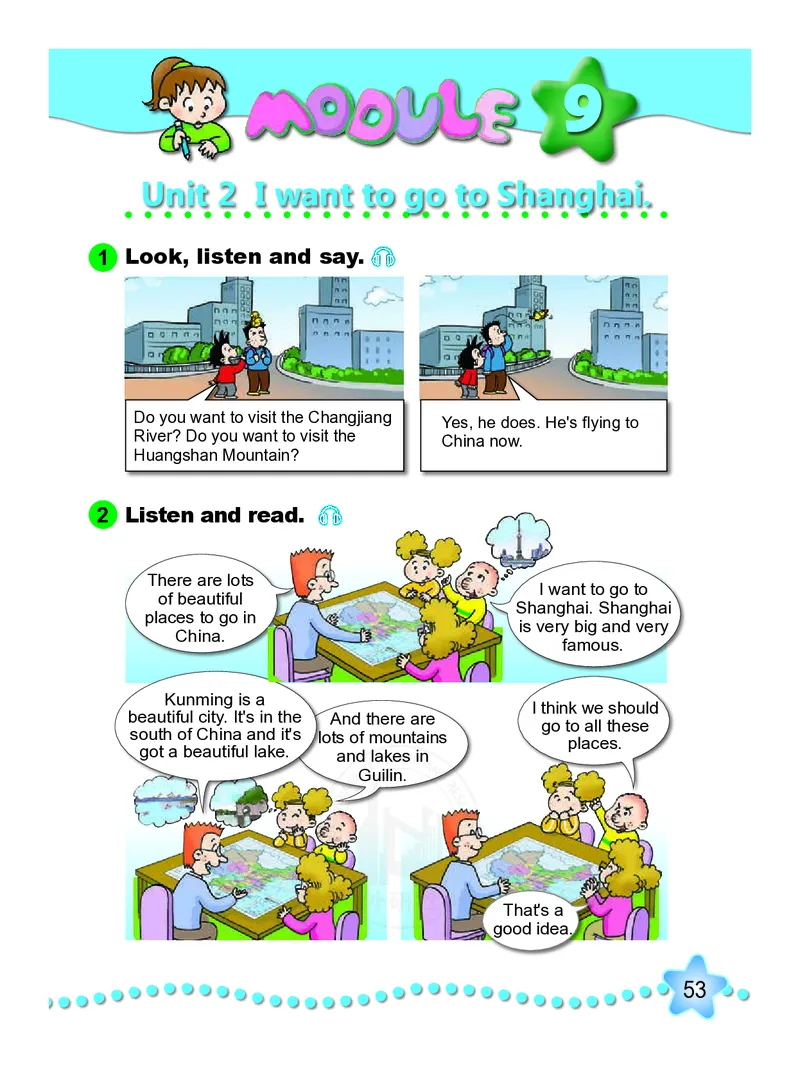 MODULE 9

Unit 2 I want to go to Shanghai.

1 Look, listen and say.

Do you want to visit the Changjiang River? Do you want to visit the Huangshan Mountain?

Yes, he does. He's flying to China now.

2 Listen and read.

There are lots of beautiful places to go in China.

I want to go to Shanghai. Shanghai is very big and very famous.

Kunming is a beautiful city. It's in the south of China and it's got a beautiful lake.

And there are lots of mountains and lakes in Guilin.

I think we should go to all these places.

That's a good idea.

53